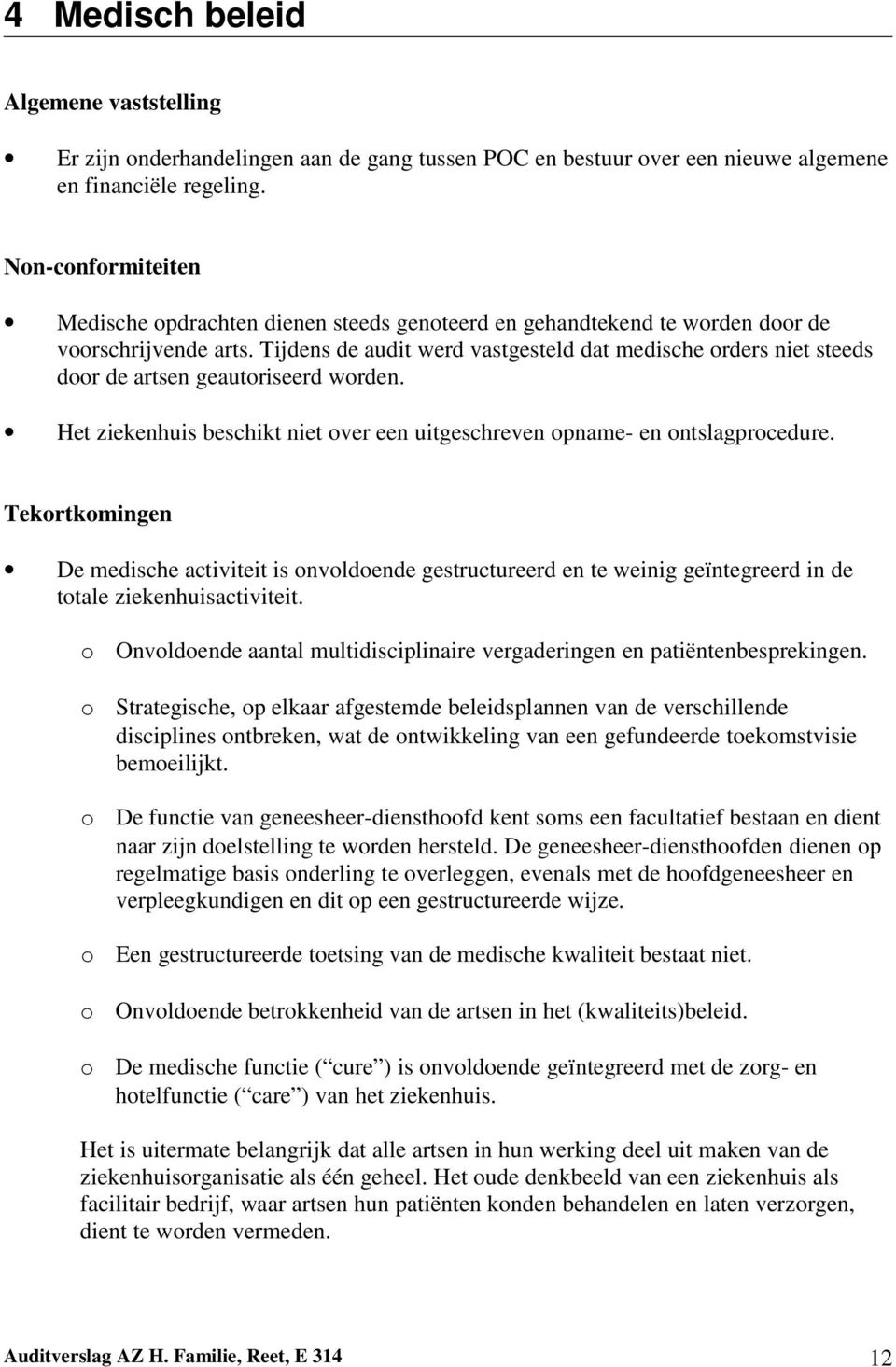 4 Medisch beleid

Algemene vaststelling

• Er zijn onderhandelingen aan de gang tussen POC en bestuur over een nieuwe algemene en financiële regeling.

Non-conformiteiten

• Medische opdrachten dienen steeds genoteerd en gehandtekend te worden door de voorschrijvende arts. Tijdens de audit werd vastgesteld dat medische orders niet steeds door de artsen geautoriseerd worden.

• Het ziekenhuis beschikt niet over een uitgeschreven opname- en ontslagprocedure.

Tekortkomingen

• De medische activiteit is onvoldoende gestructureerd en te weinig geïntegreerd in de totale ziekenhuisactiviteit.

o Onvoldoende aantal multidisciplinaire vergaderingen en patiëntenbesprekingen.

o Strategische, op elkaar afgestemde beleidsplannen van de verschillende disciplines ontbreken, wat de ontwikkeling van een gefundeerde toekomstvisie bemoeilijkt.

o De functie van geneesheer-diensthoofd kent soms een facultatief bestaan en dient naar zijn doelstelling te worden hersteld. De geneesheer-diensthoofden dienen op regelmatige basis onderling te overleggen, evenals met de hoofdgeneesheer en verpleegkundigen en dit op een gestructureerde wijze.

o Een gestructureerde toetsing van de medische kwaliteit bestaat niet.

o Onvoldoende betrokkenheid van de artsen in het (kwaliteits)beleid.

o De medische functie ( “cure” ) is onvoldoende geïntegreerd met de zorg- en hotelfunctie ( “care” ) van het ziekenhuis.

Het is uitermate belangrijk dat alle artsen in hun werking deel uit maken van de ziekenhuisorganisatie als één geheel. Het oude denkbeeld van een ziekenhuis als facilitair bedrijf, waar artsen hun patiënten konden behandelen en laten verzorgen, dient te worden vermeden.

Auditverslag AZ H. Familie, Reet, E 314 12